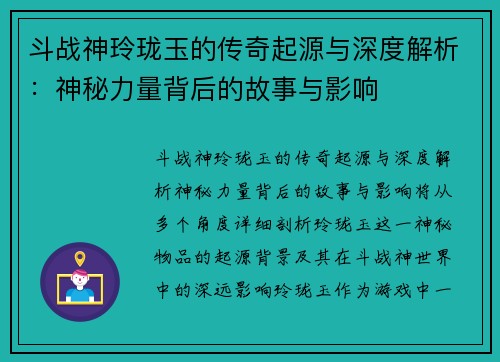 斗战神玲珑玉的传奇起源与深度解析：神秘力量背后的故事与影响

斗战神玲珑玉的传奇起源与深度解析神秘力量背后的故事与影响将从多个角度详细剖析玲珑玉这一神秘物品的起源背景及其在斗战神世界中的深远影响玲珑玉作为游戏中一